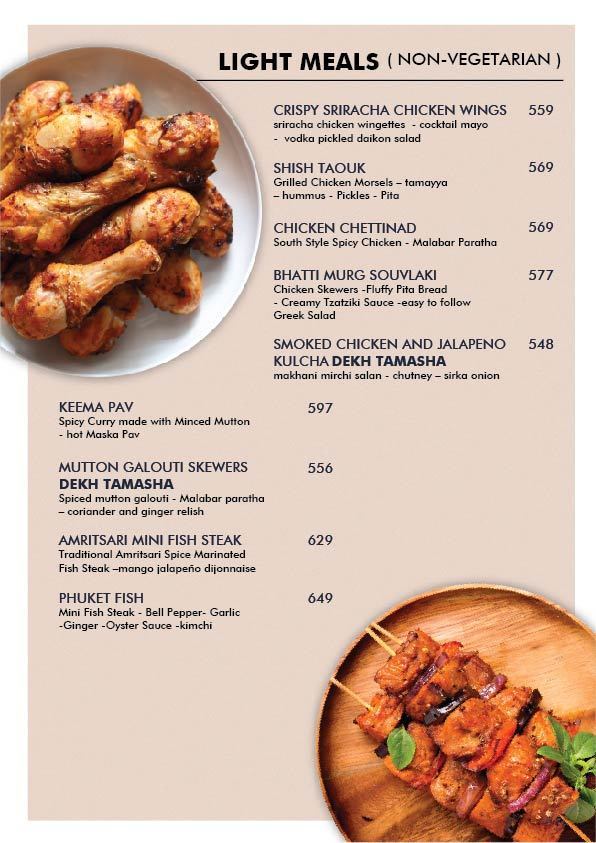 LIGHT MEALS ( NON-VEGETARIAN )

CRISPY SRIRACHA CHICKEN WINGS 559
sriracha chicken wingettes - cocktail mayo - vodka pickled daikon salad

SHISH TAOUK 569
Grilled Chicken Morsels – tamayya – hummus - Pickles - Pita

CHICKEN CHETTINAD 569
South Style Spicy Chicken - Malabar Paratha

BHATTI MURG SOUVLAKI 577
Chicken Skewers -Fluffy Pita Bread - Creamy Tzatziki Sauce -easy to follow Greek Salad

SMOKED CHICKEN AND JALAPENO KULCHA DEKH TAMASHA 548
makhani mirchi salan - chutney – sirka onion

KEEMA PAV 597
Spicy Curry made with Minced Mutton - hot Maska Pav

MUTTON GALOUTI SKEWERS DEKH TAMASHA 556
Spiced mutton galouti - Malabar paratha – coriander and ginger relish

AMRITSARI MINI FISH STEAK 629
Traditional Amritsari Spice Marinated Fish Steak –mango jalapeño dijonnaise

PHUKET FISH 649
Mini Fish Steak - Bell Pepper- Garlic -Ginger -Oyster Sauce -kimchi